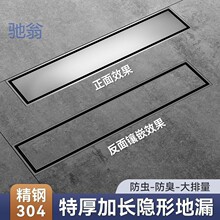 驰翁

正面效果

反面镶嵌效果

防虫-防臭-大排量

精钢
304

特厚加长隐形地漏